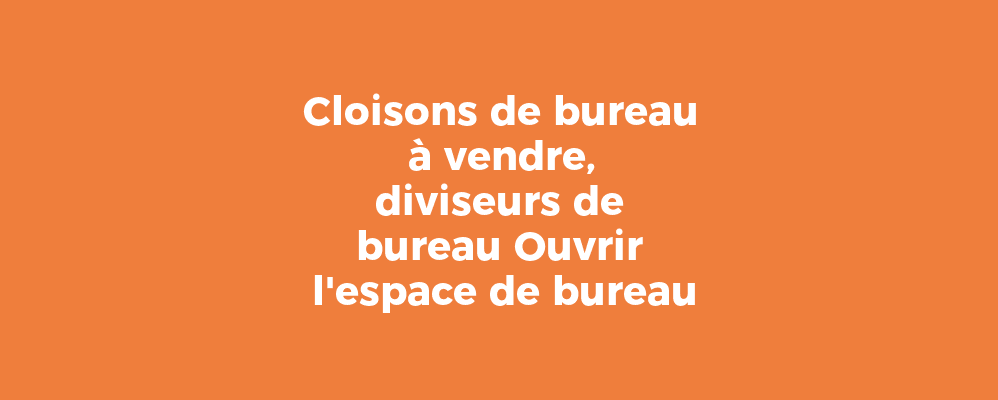 Cloisons de bureau à vendre, diviseurs de bureau Ouvrir l'espace de bureau